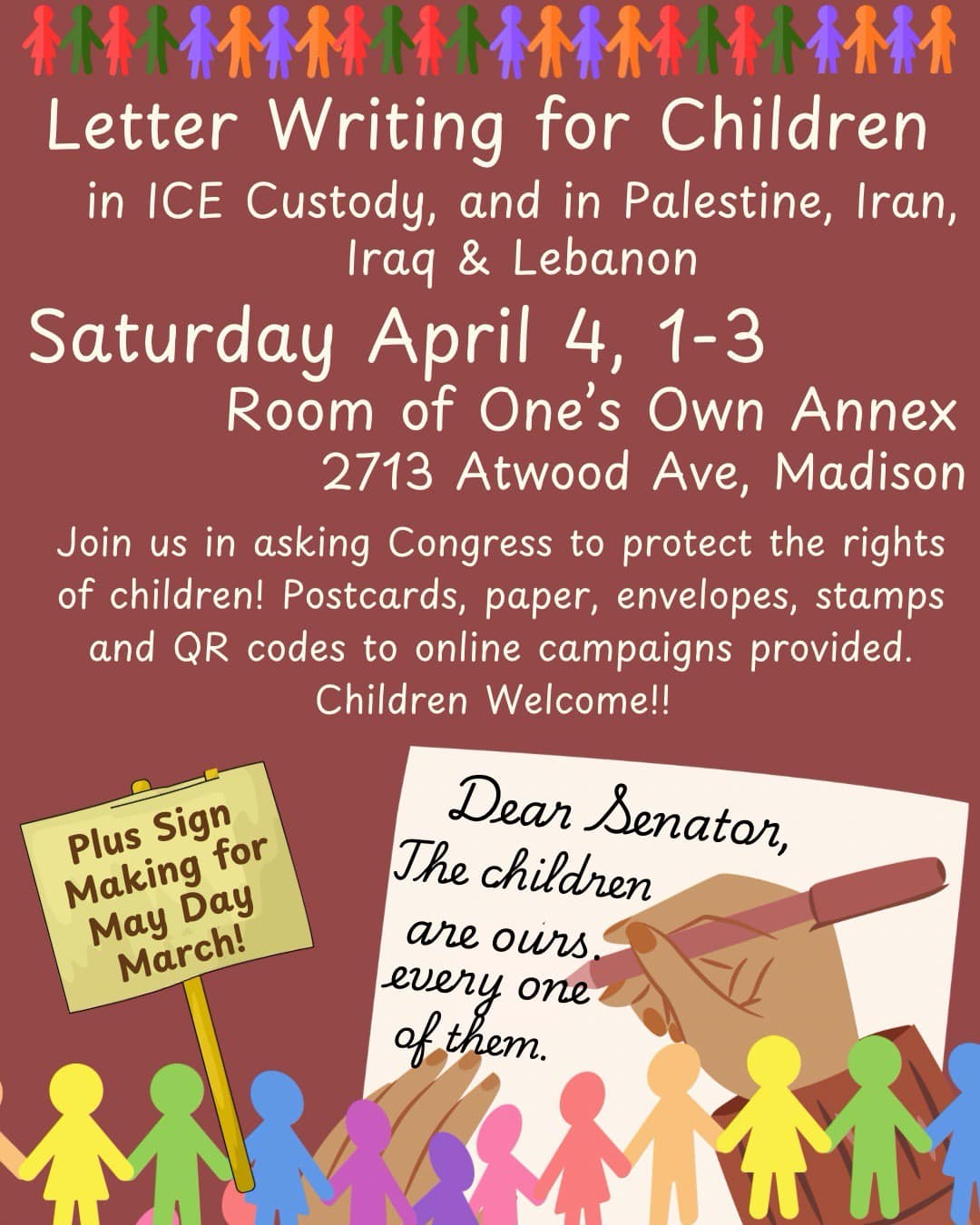 Letter Writing for Children

in ICE Custody, and in Palestine, Iran, Iraq & Lebanon

Saturday April 4, 1-3

Room of One's Own Annex

2713 Atwood Ave, Madison

Join us in asking Congress to protect the rights of children! Postcards, paper, envelopes, stamps and QR codes to online campaigns provided. Children Welcome!!

Plus Sign Making for May Day March!

Dear Senator,
The children
are ours.
every one
of them.